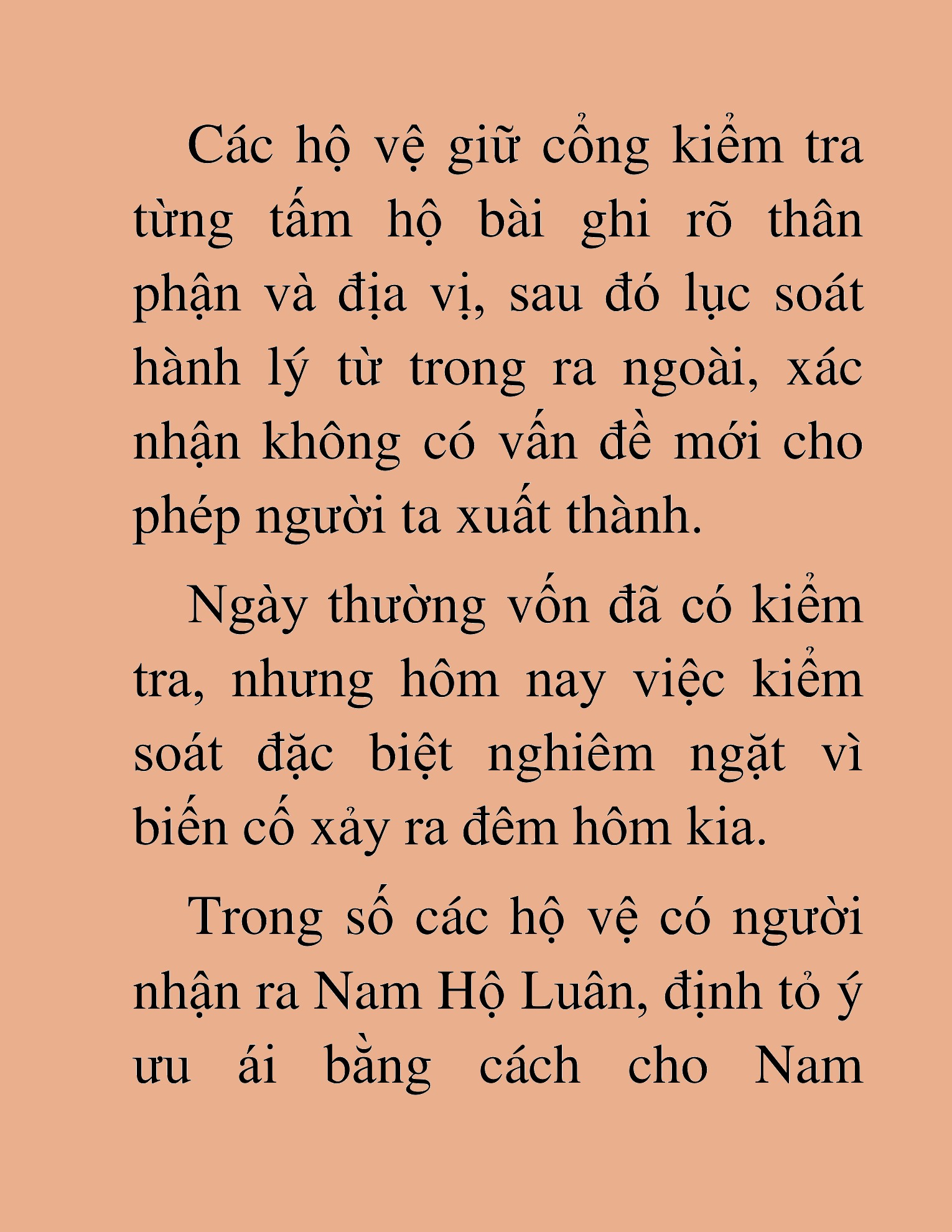 Các hộ vệ giữ cổng kiểm tra từng tấm hộ bài ghi rõ thân phận và địa vị, sau đó lục soát hành lý từ trong ra ngoài, xác nhận không có vấn đề mới cho phép người ta xuất thành.

Ngày thường vốn đã có kiểm tra, nhưng hôm nay việc kiểm soát đặc biệt nghiêm ngặt vì biến cố xảy ra đêm hôm kia.

Trong số các hộ vệ có người nhận ra Nam Hộ Luân, định tỏ ý ưu ái bằng cách cho Nam